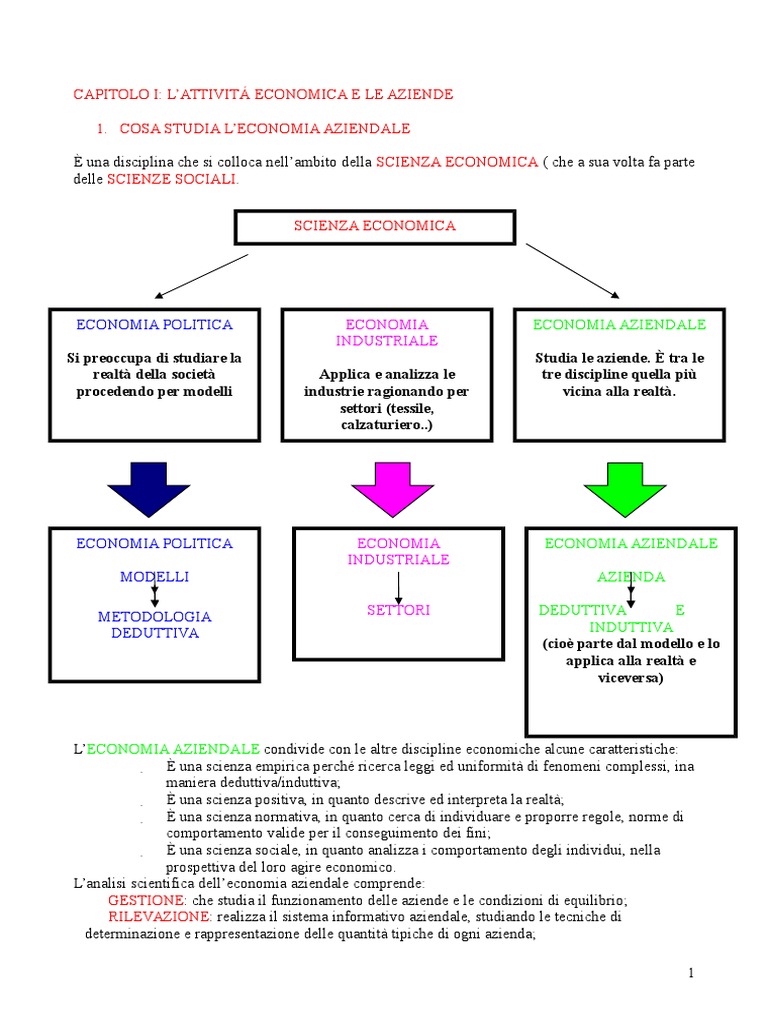 CAPITOLO I: L'ATTIVITÁ ECONOMICA E LE AZIENDE

1. COSA STUDIA L'ECONOMIA AZIENDALE

È una disciplina che si colloca nell'ambito della SCIENZA ECONOMICA ( che a sua volta fa parte delle SCIENZE SOCIALI.

SCIENZA ECONOMICA

ECONOMIA POLITICA

Si preoccupa di studiare la realtà della società procedendo per modelli

ECONOMIA INDUSTRIALE

Applica e analizza le industrie ragionando per settori (tessile, calzaturiero..)

ECONOMIA AZIENDALE

Studia le aziende. È tra le tre discipline quella più vicina alla realtà.

ECONOMIA POLITICA

MODELLI

METODOLOGIA DEDUTTIVA

ECONOMIA INDUSTRIALE

SETTORI

ECONOMIA AZIENDALE

AZIENDA

DEDUTTIVA E INDUTTIVA
(cioè parte dal modello e lo applica alla realtà e viceversa)

L'ECONOMIA AZIENDALE condivide con le altre discipline economiche alcune caratteristiche:
- È una scienza empirica perché ricerca leggi ed uniformità di fenomeni complessi, ina maniera deduttiva/induttiva;
- È una scienza positiva, in quanto descrive ed interpreta la realtà;
- È una scienza normativa, in quanto cerca di individuare e proporre regole, norme di comportamento valide per il conseguimento dei fini;
- È una scienza sociale, in quanto analizza i comportamento degli individui, nella prospettiva del loro agire economico.

L'analisi scientifica dell'economia aziendale comprende:
GESTIONE: che studia il funzionamento delle aziende e le condizioni di equilibrio;
RILEVAZIONE: realizza il sistema informativo aziendale, studiando le tecniche di determinazione e rappresentazione delle quantità tipiche di ogni azienda;

1